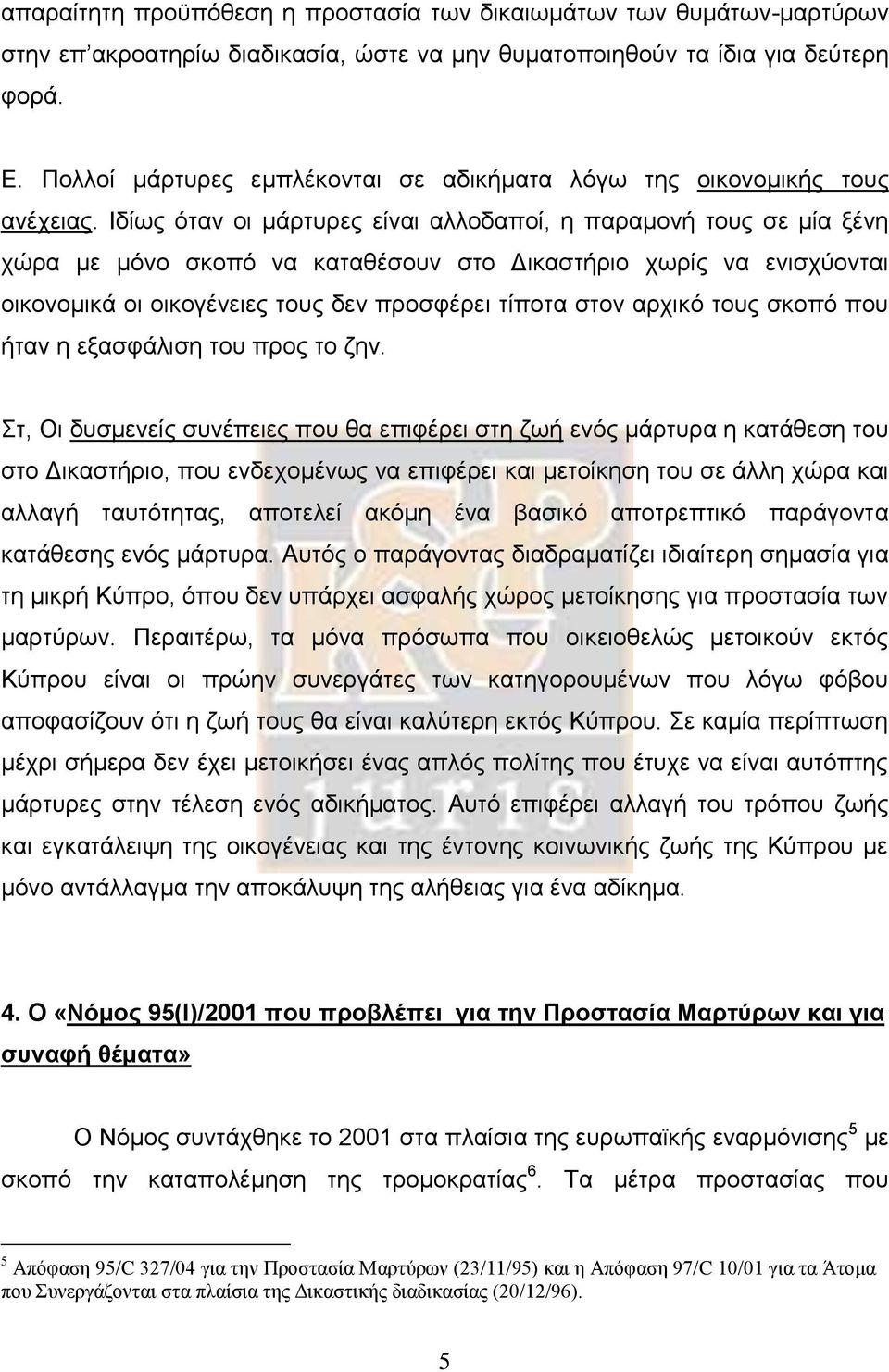 απαραίτητη προϋπόθεση η προστασία των δικαιωμάτων των θυμάτων-μαρτύρων στην επ'ακροατηρίω διαδικασία, ώστε να μην θυματοποιηθούν τα ίδια για δεύτερη φορά.

Ε. Πολλοί μάρτυρες εμπλέκονται σε αδικήματα λόγω της οικονομικής τους ανέχειας. Ιδίως όταν οι μάρτυρες είναι αλλοδαποί, η παραμονή τους σε μία ξένη χώρα με μόνο σκοπό να καταθέσουν στο Δικαστήριο χωρίς να ενισχύονται οικονομικά οι οικογένειες τους δεν προσφέρει τίποτα στον αρχικό τους σκοπό που ήταν η εξασφάλιση του προς το ζην.

Στ, Οι δυσμενείς συνέπειες που θα επιφέρει στη ζωή ενός μάρτυρα η κατάθεση του στο Δικαστήριο, που ενδεχομένως να επιφέρει και μετοίκηση του σε άλλη χώρα και αλλαγή ταυτότητας, αποτελεί ακόμη ένα βασικό αποτρεπτικό παράγοντα κατάθεσης ενός μάρτυρα. Αυτός ο παράγοντας διαδραματίζει ιδιαίτερη σημασία για τη μικρή Κύπρο, όπου δεν υπάρχει ασφαλής χώρος μετοίκησης για προστασία των μαρτύρων. Περαιτέρω, τα μόνα πρόσωπα που οικειοθελώς μετοικούν εκτός Κύπρου είναι οι πρώην συνεργάτες των κατηγορουμένων που λόγω φόβου αποφασίζουν ότι η ζωή τους θα είναι καλύτερη εκτός Κύπρου. Σε καμία περίπτωση μέχρι σήμερα δεν έχει μετοικήσει ένας απλός πολίτης που έτυχε να είναι αυτόπτης μάρτυρες στην τέλεση ενός αδικήματος. Αυτό επιφέρει αλλαγή του τρόπου ζωής και εγκατάλειψη της οικογένειας και της έντονης κοινωνικής ζωής της Κύπρου με μόνο αντάλλαγμα την αποκάλυψη της αλήθειας για ένα αδίκημα.

4. Ο «Νόμος 95(Ι)/2001 που προβλέπει για την Προστασία Μαρτύρων και για συναφή θέματα»

Ο Νόμος συντάχθηκε το 2001 στα πλαίσια της ευρωπαϊκής εναρμόνισης$^5$ με σκοπό την καταπολέμηση της τρομοκρατίας$^6$. Τα μέτρα προστασίας που

$^5$ Απόφαση 95/C 327/04 για την Προστασία Μαρτύρων (23/11/95) και η Απόφαση 97/C 10/01 για τα Άτομα που Συνεργάζονται στα πλαίσια της Δικαστικής διαδικασίας (20/12/96).

5